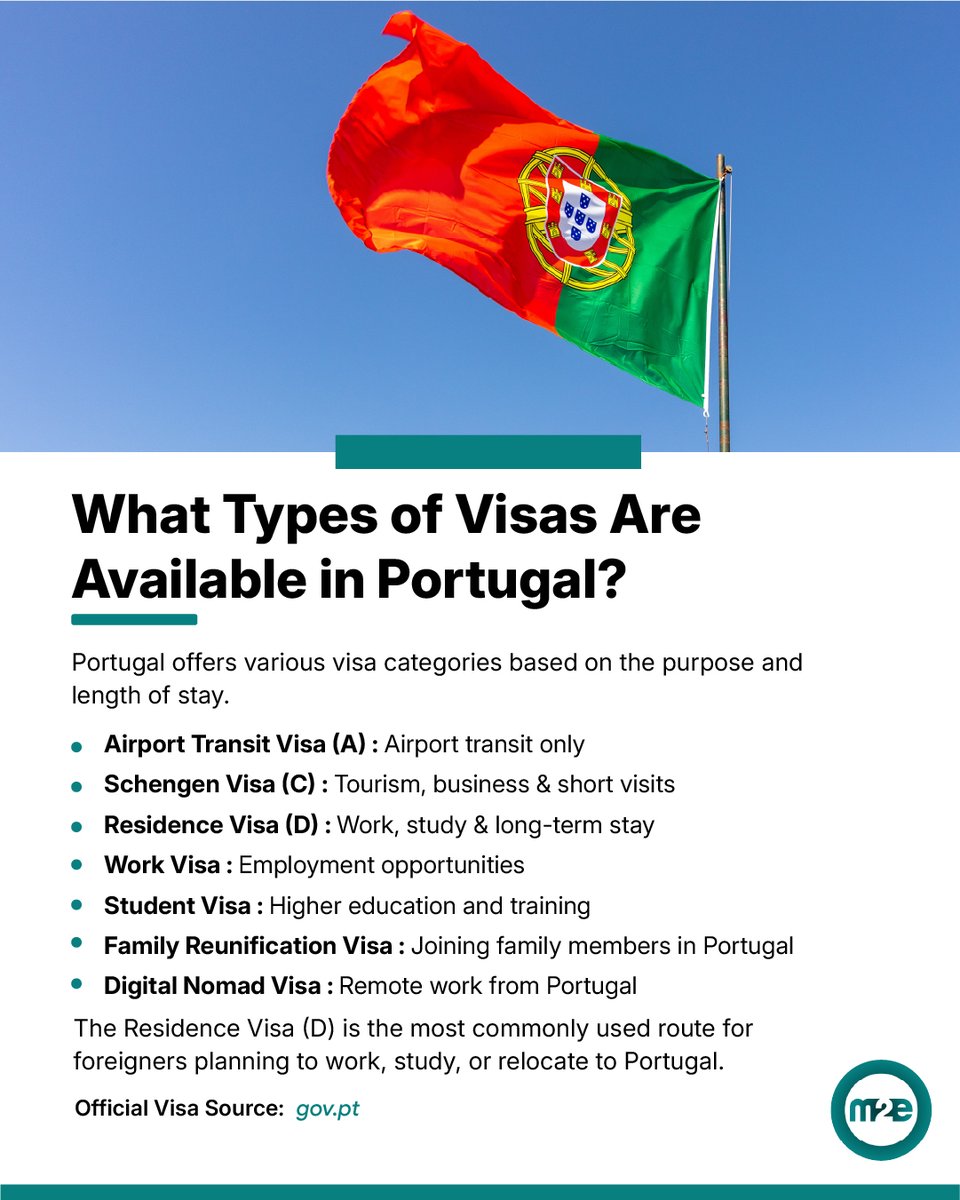 What Types of Visas Are Available in Portugal?

Portugal offers various visa categories based on the purpose and length of stay.

• Airport Transit Visa (A) : Airport transit only
• Schengen Visa (C) : Tourism, business & short visits
• Residence Visa (D) : Work, study & long-term stay
• Work Visa : Employment opportunities
• Student Visa : Higher education and training
• Family Reunification Visa : Joining family members in Portugal
• Digital Nomad Visa : Remote work from Portugal

The Residence Visa (D) is the most commonly used route for foreigners planning to work, study, or relocate to Portugal.

Official Visa Source: gov.pt

m2e